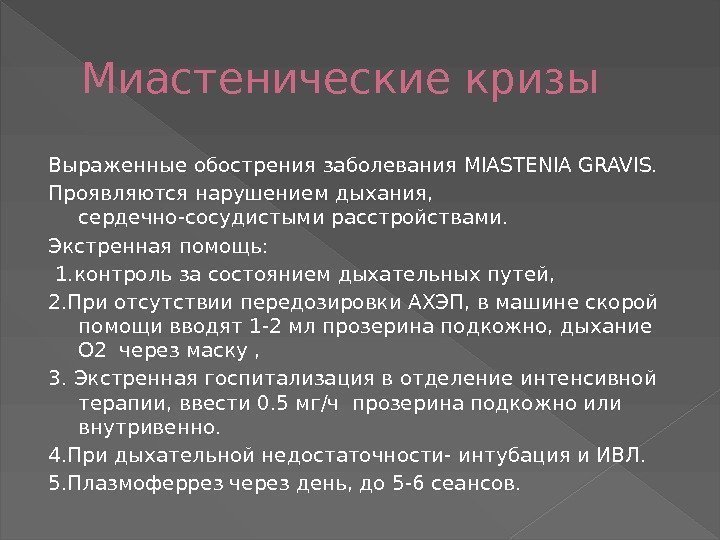 Миастенические кризы

Выраженные обострения заболевания MIASTENIA GRAVIS.

Проявляются нарушением дыхания, сердечно-сосудистыми расстройствами.

Экстренная помощь:

1.контроль за состоянием дыхательных путей,

2.При отсутствии передозировки АХЭП, в машине скорой помощи вводят 1-2 мл прозерина подкожно, дыхание О2 через маску ,

3. Экстренная госпитализация в отделение интенсивной терапии, ввести 0.5 мг/ч прозерина подкожно или внутривенно.

4.При дыхательной недостаточности- интубация и ИВЛ.

5.Плазмоферрез через день, до 5-6 сеансов.